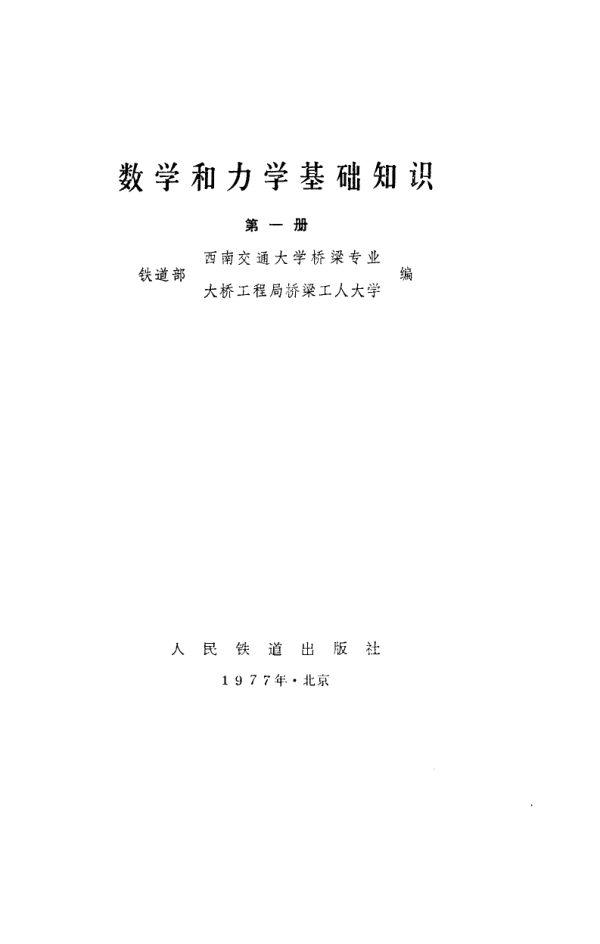 数学和力学基础知识

第一册

铁道部

西南交通大学桥梁专业
大桥工程局桥梁工人大学

编

人民铁道出版社

1977年·北京